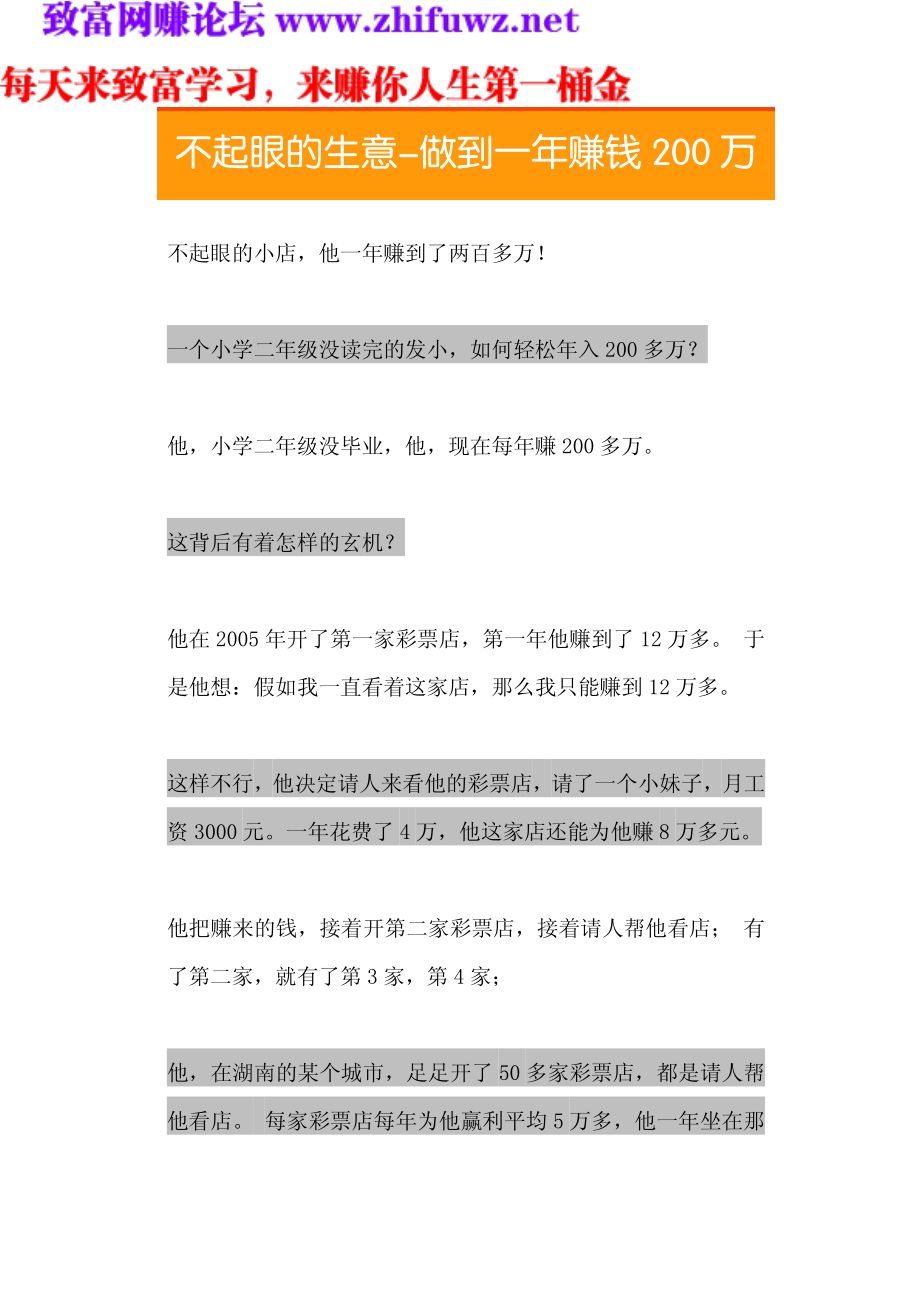 致富网赚论坛 www.zhifuwz.net

每天来致富学习，来赚你人生第一桶金

不起眼的生意–做到一年赚钱 200 万

不起眼的小店，他一年赚到了两百多万！

一个小学二年级没读完的发小，如何轻松年入 200 多万？

他，小学二年级没毕业，他，现在每年赚 200 多万。

这背后有着怎样的玄机？

他在 2005 年开了第一家彩票店，第一年他赚到了 12 万多。 于是他想：假如我一直看着这家店，那么我只能赚到 12 万多。

这样不行，他决定请人来看他的彩票店，请了一个小妹子，月工资 3000 元。一年花费了 4 万，他这家店还能为他赚 8 万多元。

他把赚来的钱，接着开第二家彩票店，接着请人帮他看店； 有了第二家，就有了第 3 家，第 4 家；

他，在湖南的某个城市，足足开了 50 多家彩票店，都是请人帮他看店。 每家彩票店每年为他赢利平均 5 万多，他一年坐在那